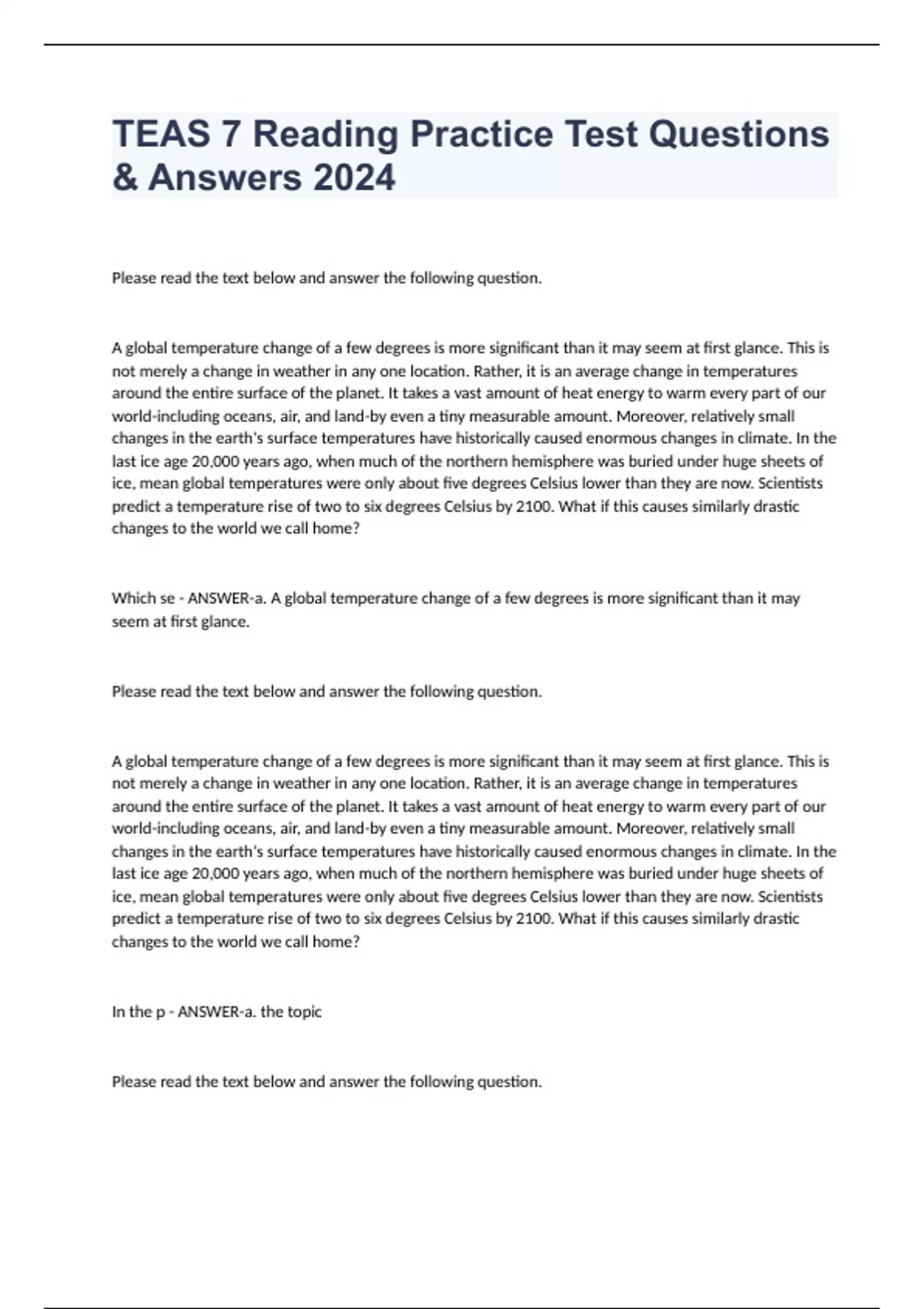 TEAS 7 Reading Practice Test Questions & Answers 2024

Please read the text below and answer the following question.

A global temperature change of a few degrees is more significant than it may seem at first glance. This is not merely a change in weather in any one location. Rather, it is an average change in temperatures around the entire surface of the planet. It takes a vast amount of heat energy to warm every part of our world-including oceans, air, and land-by even a tiny measurable amount. Moreover, relatively small changes in the earth's surface temperatures have historically caused enormous changes in climate. In the last ice age 20,000 years ago, when much of the northern hemisphere was buried under huge sheets of ice, mean global temperatures were only about five degrees Celsius lower than they are now. Scientists predict a temperature rise of two to six degrees Celsius by 2100. What if this causes similarly drastic changes to the world we call home?

Which se - ANSWER-a. A global temperature change of a few degrees is more significant than it may seem at first glance.

Please read the text below and answer the following question.

A global temperature change of a few degrees is more significant than it may seem at first glance. This is not merely a change in weather in any one location. Rather, it is an average change in temperatures around the entire surface of the planet. It takes a vast amount of heat energy to warm every part of our world-including oceans, air, and land-by even a tiny measurable amount. Moreover, relatively small changes in the earth's surface temperatures have historically caused enormous changes in climate. In the last ice age 20,000 years ago, when much of the northern hemisphere was buried under huge sheets of ice, mean global temperatures were only about five degrees Celsius lower than they are now. Scientists predict a temperature rise of two to six degrees Celsius by 2100. What if this causes similarly drastic changes to the world we call home?

In the p - ANSWER-a. the topic

Please read the text below and answer the following question.